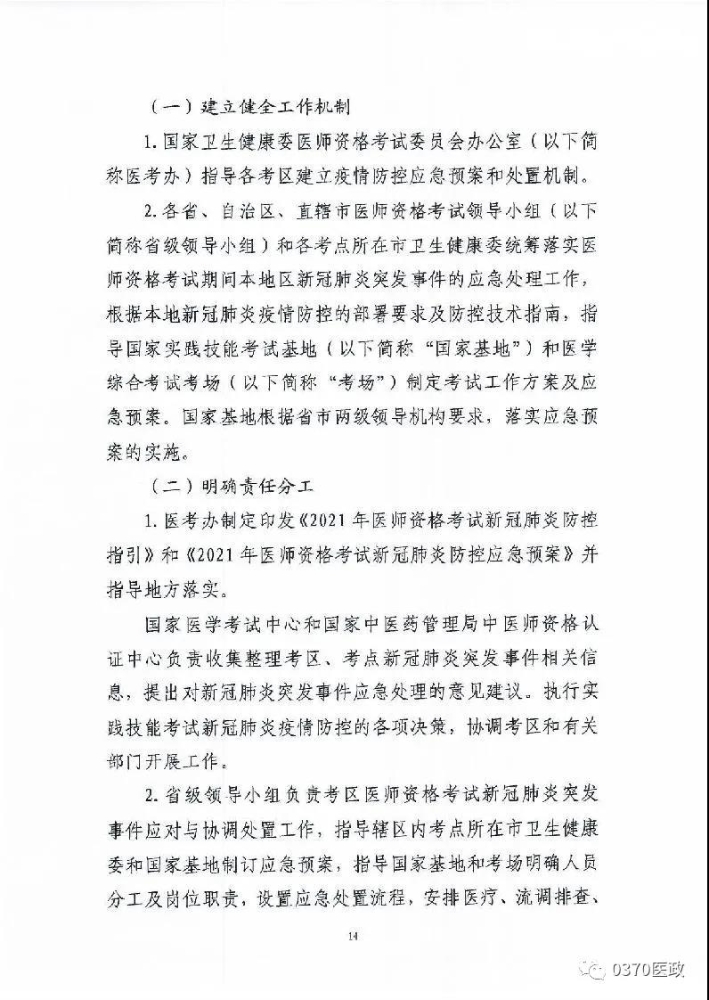 （一）建立健全工作机制

1. 国家卫生健康委医师资格考试委员会办公室（以下简称医考办）指导各考区建立疫情防控应急预案和处置机制。

2. 各省、自治区、直辖市医师资格考试领导小组（以下简称省级领导小组）和各考点所在市卫生健康委统筹落实医师资格考试期间本地区新冠肺炎突发事件的应急处理工作，根据本地新冠肺炎疫情防控的部署要求及防控技术指南，指导国家实践技能考试基地（以下简称“国家基地”）和医学综合考试考场（以下简称“考场”）制定考试工作方案及应急预案。国家基地根据省市两级领导机构要求，落实应急预案的实施。

（二）明确责任分工

1. 医考办制定印发《2021 年医师资格考试新冠肺炎防控指引》和《2021 年医师资格考试新冠肺炎防控应急预案》并指导地方落实。

国家医学考试中心和国家中医药管理局中医师资格认证中心负责收集整理考区、考点新冠肺炎突发事件相关信息，提出对新冠肺炎突发事件应急处理的意见建议。执行实践技能考试新冠肺炎疫情防控的各项决策，协调考区和有关部门开展工作。

2. 省级领导小组负责考区医师资格考试新冠肺炎突发事件应对与协调处置工作，指导辖区内考点所在市卫生健康委和国家基地制订应急预案，指导国家基地和考场明确人员分工及岗位职责，设置应急处置流程，安排医疗、流调排查、

14

0370医政